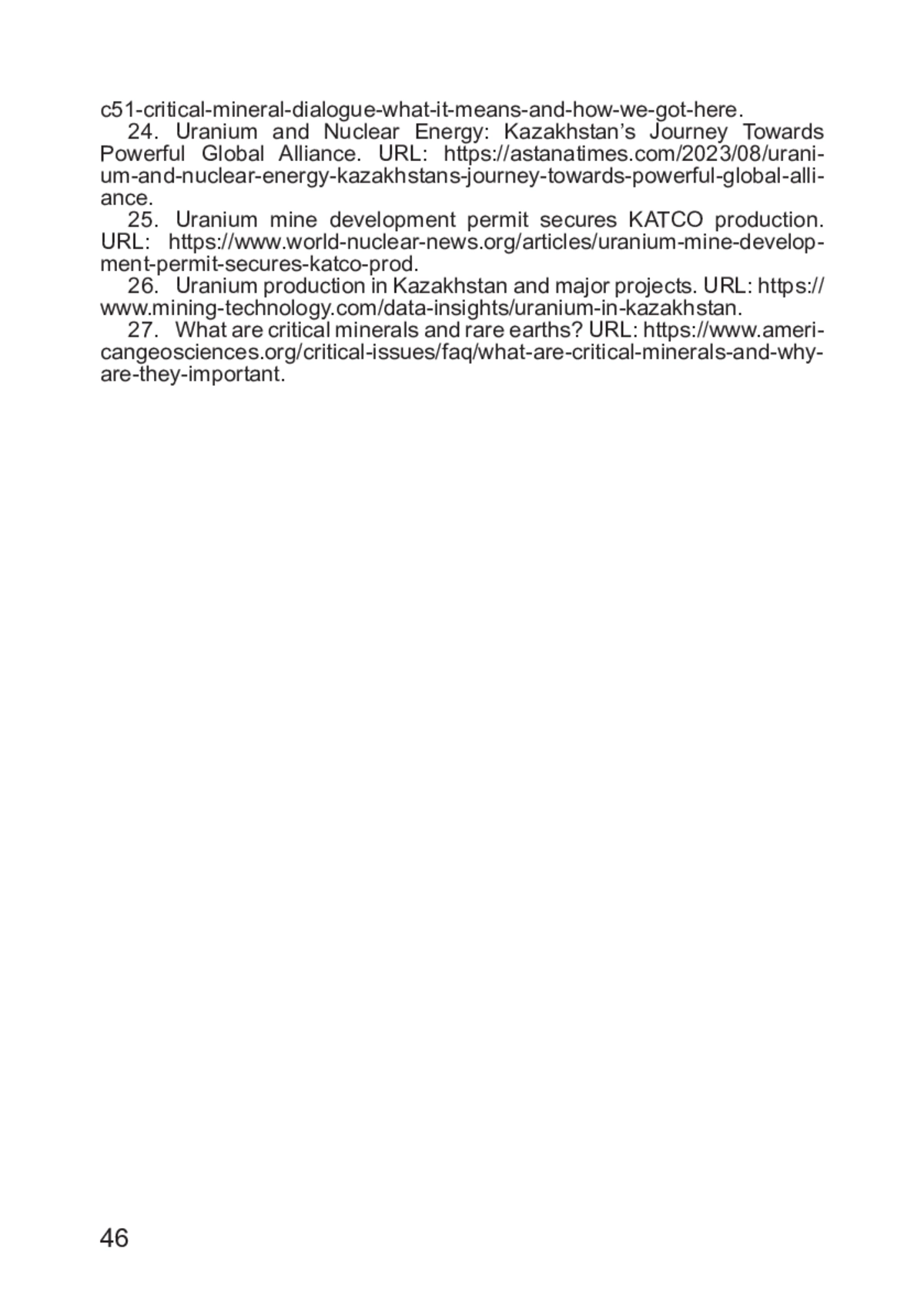 c51-critical-mineral-dialogue-what-it-means-and-how-we-got-here.

24. Uranium and Nuclear Energy: Kazakhstan’s Journey Towards Powerful Global Alliance. URL: https://astanatimes.com/2023/08/uranium-and-nuclear-energy-kazakhstans-journey-towards-powerful-global-alliance.

25. Uranium mine development permit secures KATCO production. URL: https://www.world-nuclear-news.org/articles/uranium-mine-development-permit-secures-katco-prod.

26. Uranium production in Kazakhstan and major projects. URL: https://www.mining-technology.com/data-insights/uranium-in-kazakhstan.

27. What are critical minerals and rare earths? URL: https://www.americangeosciences.org/critical-issues/faq/what-are-critical-minerals-and-why-are-they-important.

46